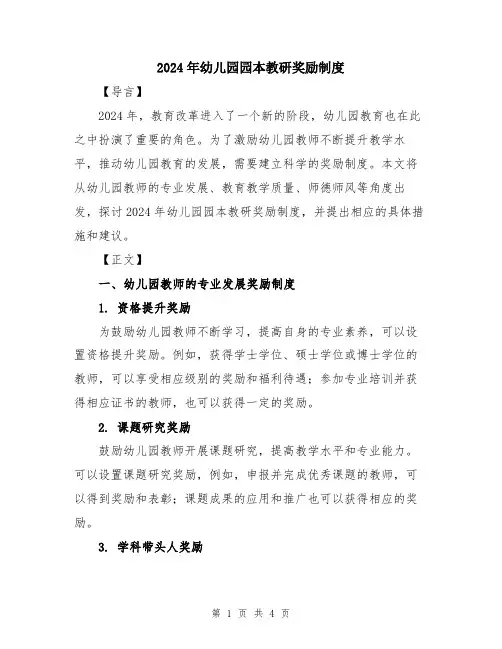 2024年幼儿园园本教研奖励制度

【导言】

2024年，教育改革进入了一个新的阶段，幼儿园教育也在此之中扮演了重要的角色。为了激励幼儿园教师不断提升教学水平，推动幼儿园教育的发展，需要建立科学的奖励制度。本文将从幼儿园教师的专业发展、教育教学质量、师德师风等角度出发，探讨2024年幼儿园园本教研奖励制度，并提出相应的具体措施和建议。

【正文】

一、幼儿园教师的专业发展奖励制度

1. 资格提升奖励

为鼓励幼儿园教师不断学习，提高自身的专业素养，可以设置资格提升奖励。例如，获得学士学位、硕士学位或博士学位的教师，可以享受相应级别的奖励和福利待遇；参加专业培训并获得相应证书的教师，也可以获得一定的奖励。

2. 课题研究奖励

鼓励幼儿园教师开展课题研究，提高教学水平和专业能力。可以设置课题研究奖励，例如，申报并完成优秀课题的教师，可以得到奖励和表彰；课题成果的应用和推广也可以获得相应的奖励。

3. 学科带头人奖励

第 1 页 共 4 页